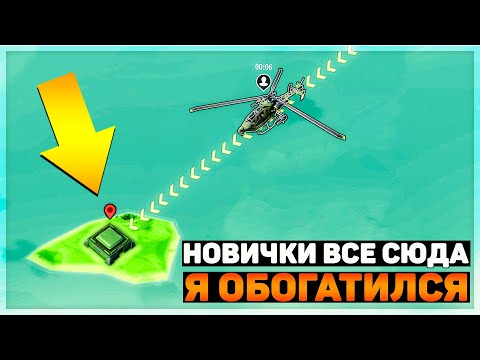 00:06

НОВИЧКИ ВСЕ СЮДА
Я ОБОГАТИЛСЯ